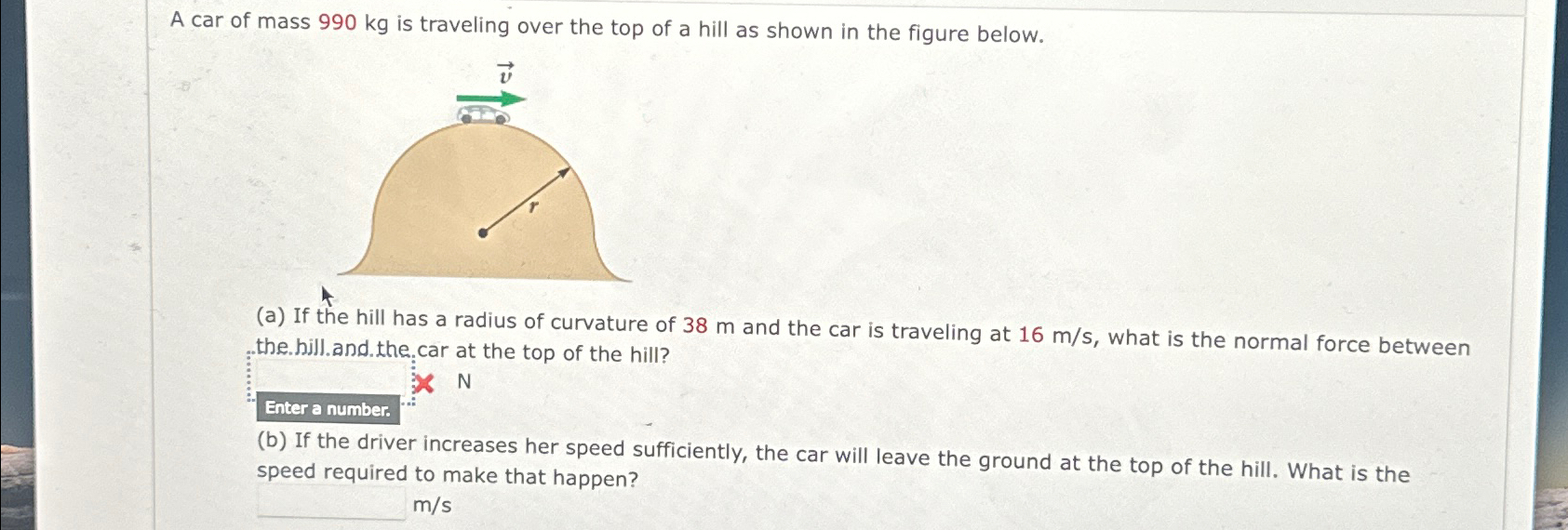 A car of mass 990 kg is traveling over the top of a hill as shown in the figure below.

$\vec{v}$

r

(a) If the hill has a radius of curvature of 38 m and the car is traveling at 16 m/s, what is the normal force between the hill and the car at the top of the hill?

N

Enter a number.

(b) If the driver increases her speed sufficiently, the car will leave the ground at the top of the hill. What is the speed required to make that happen?

m/s